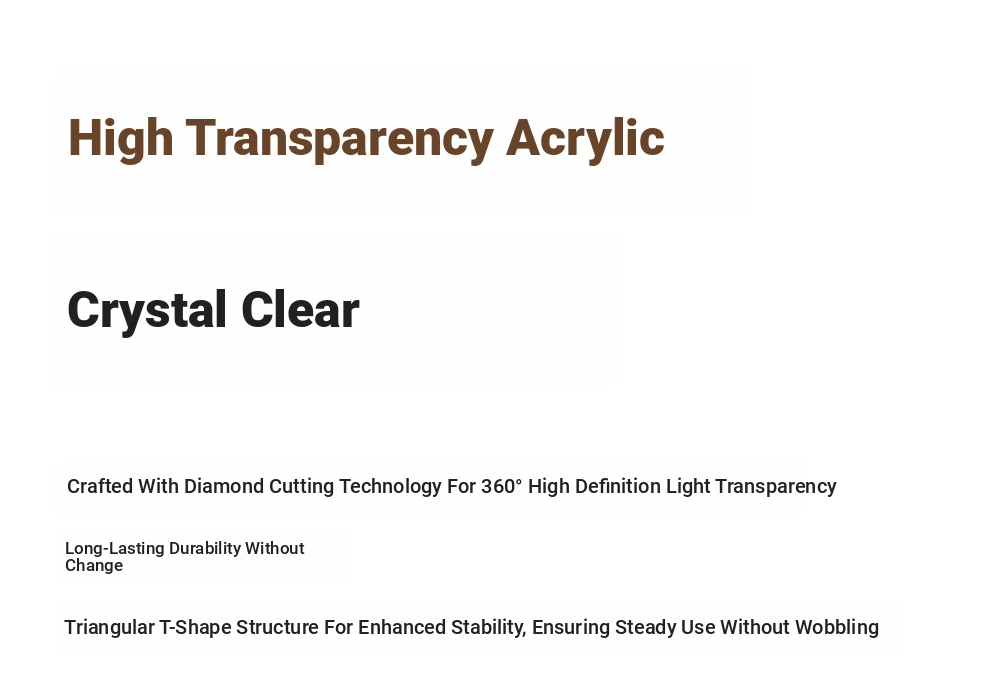 High Transparency Acrylic

Crystal Clear

Crafted With Diamond Cutting Technology For 360° High Definition Light Transparency

Long-Lasting Durability Without Change

Triangular T-Shape Structure For Enhanced Stability, Ensuring Steady Use Without Wobbling